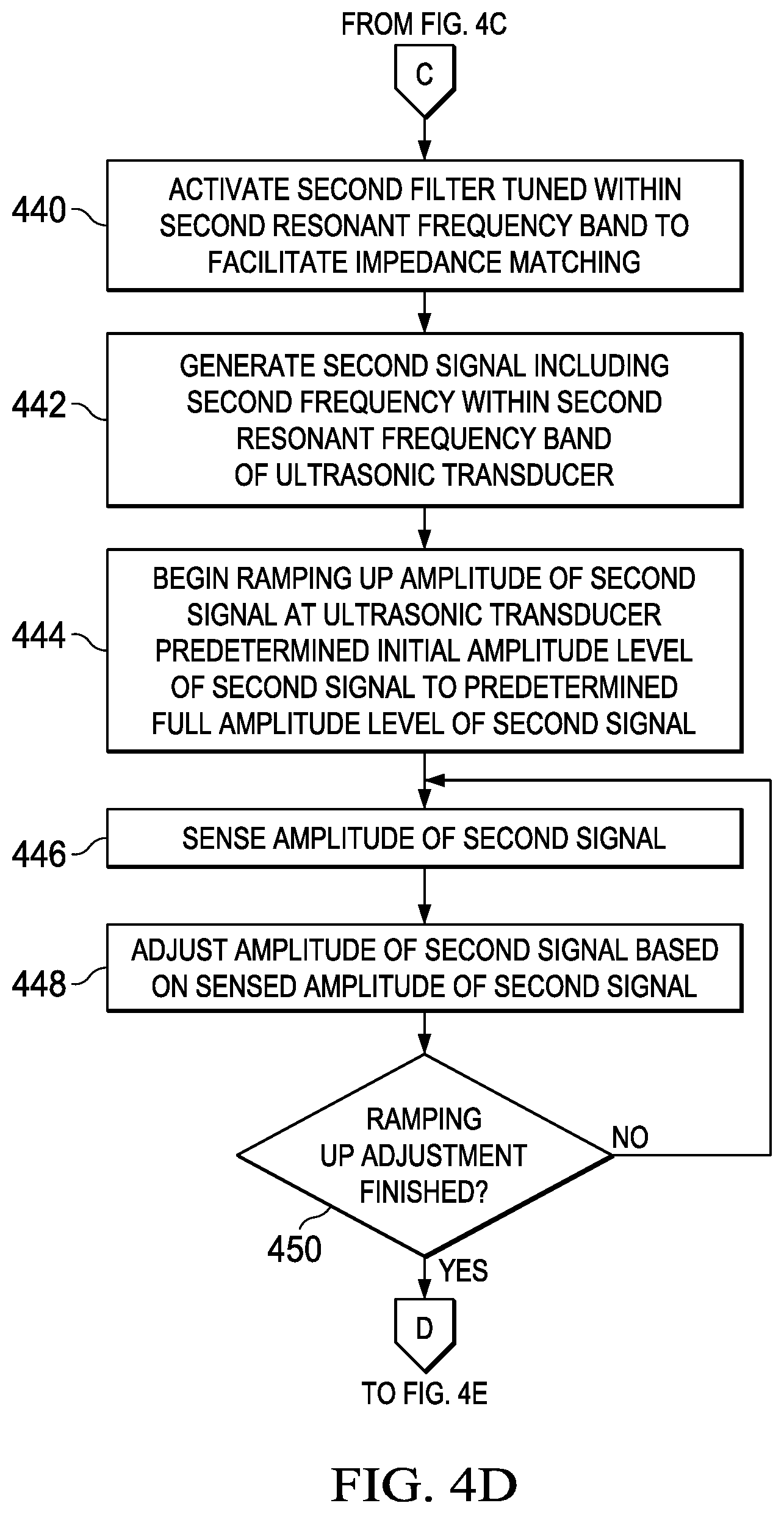 FROM FIG. 4C

C

440

ACTIVATE SECOND FILTER TUNED WITHIN SECOND RESONANT FREQUENCY BAND TO FACILITATE IMPEDANCE MATCHING

442

GENERATE SECOND SIGNAL INCLUDING SECOND FREQUENCY WITHIN SECOND RESONANT FREQUENCY BAND OF ULTRASONIC TRANSDUCER

444

BEGIN RAMPING UP AMPLITUDE OF SECOND SIGNAL AT ULTRASONIC TRANSDUCER PREDETERMINED INITIAL AMPLITUDE LEVEL OF SECOND SIGNAL TO PREDETERMINED FULL AMPLITUDE LEVEL OF SECOND SIGNAL

446

SENSE AMPLITUDE OF SECOND SIGNAL

448

ADJUST AMPLITUDE OF SECOND SIGNAL BASED ON SENSED AMPLITUDE OF SECOND SIGNAL

RAMPING UP ADJUSTMENT FINISHED?

NO

450

YES

D

TO FIG. 4E

FIG. 4D